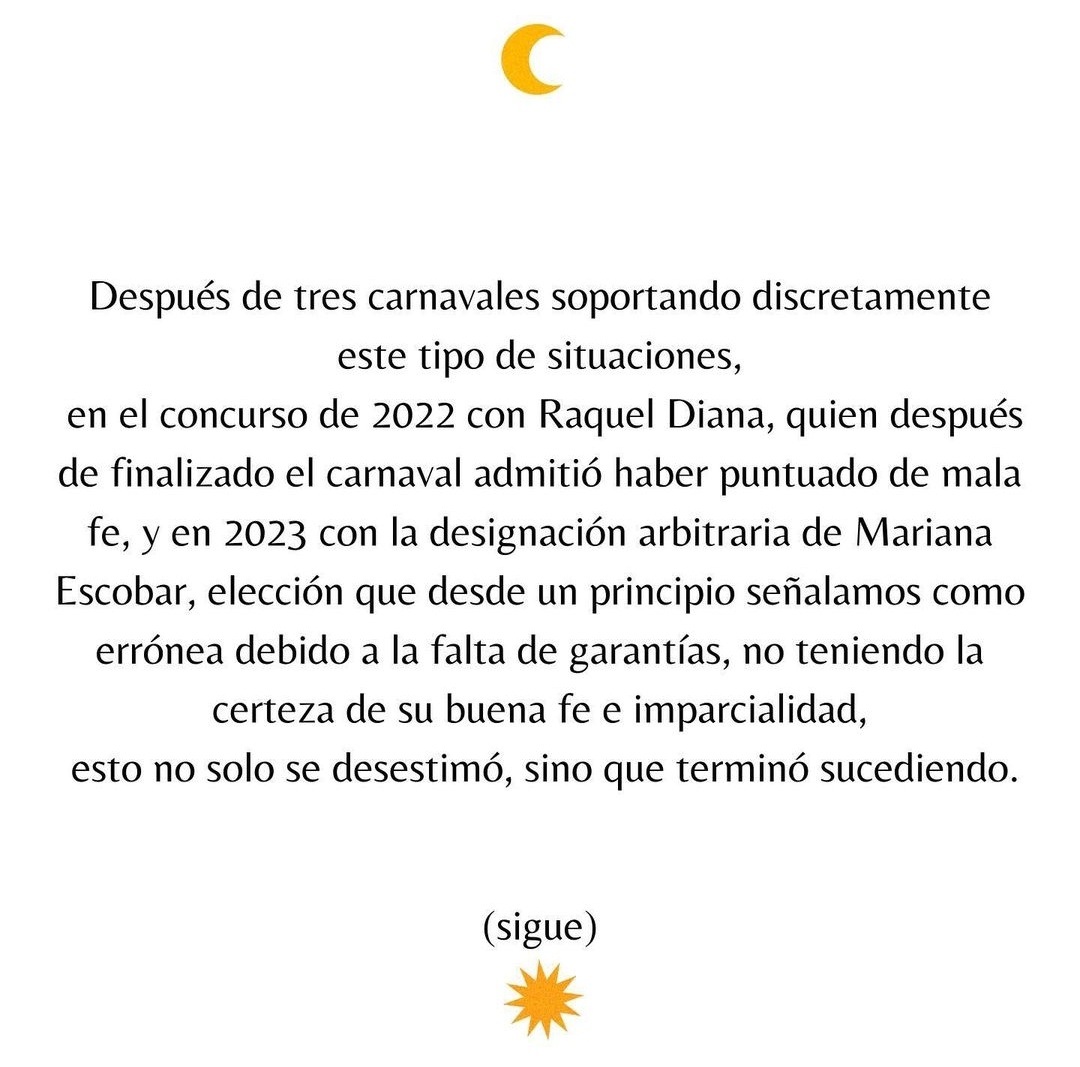 Después de tres carnavales soportando discretamente este tipo de situaciones,
en el concurso de 2022 con Raquel Diana, quien después de finalizado el carnaval admitió haber puntuado de mala fe, y en 2023 con la designación arbitraria de Mariana Escobar, elección que desde un principio señalamos como errónea debido a la falta de garantías, no teniendo la certeza de su buena fe e imparcialidad,
esto no solo se desestimó, sino que terminó sucediendo.

(sigue)